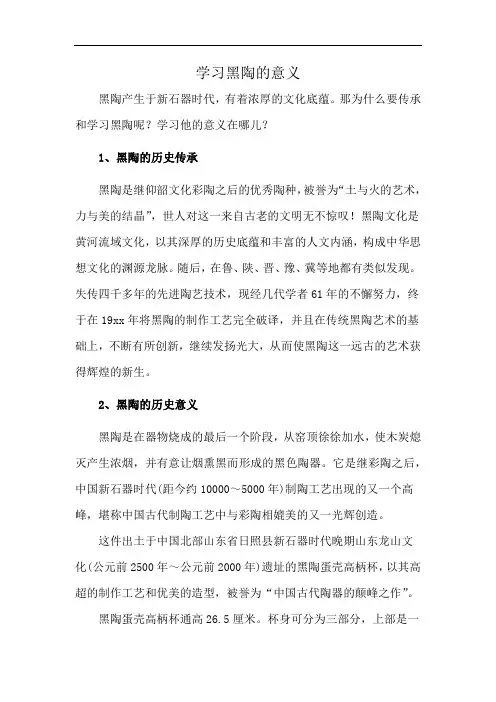 学习黑陶的意义

黑陶产生于新石器时代，有着浓厚的文化底蕴。那为什么要传承和学习黑陶呢？学习他的意义在哪儿？

1、黑陶的历史传承

黑陶是继仰韶文化彩陶之后的优秀陶种，被誉为“土与火的艺术，力与美的结晶”，世人对这一来自古老的文明无不惊叹！黑陶文化是黄河流域文化，以其深厚的历史底蕴和丰富的人文内涵，构成中华思想文化的渊源龙脉。随后，在鲁、陕、晋、豫、冀等地都有类似发现。失传四千多年的先进陶艺技术，现经几代学者61年的不懈努力，终于在19xx年将黑陶的制作工艺完全破译，并且在传统黑陶艺术的基础上，不断有所创新，继续发扬光大，从而使黑陶这一远古的艺术获得辉煌的新生。

2、黑陶的历史意义

黑陶是在器物烧成的最后一个阶段，从窑顶徐徐加水，使木炭熄灭产生浓烟，并有意让烟熏黑而形成的黑色陶器。它是继彩陶之后，中国新石器时代(距今约10000～5000年)制陶工艺出现的又一个高峰，堪称中国古代制陶工艺中与彩陶相媲美的又一光辉创造。

这件出土于中国北部山东省日照县新石器时代晚期山东龙山文化(公元前2500年～公元前2000年)遗址的黑陶蛋壳高柄杯，以其高超的制作工艺和优美的造型，被誉为“中国古代陶器的颠峰之作”。

黑陶蛋壳高柄杯通高26.5厘米。杯身可分为三部分，上部是一